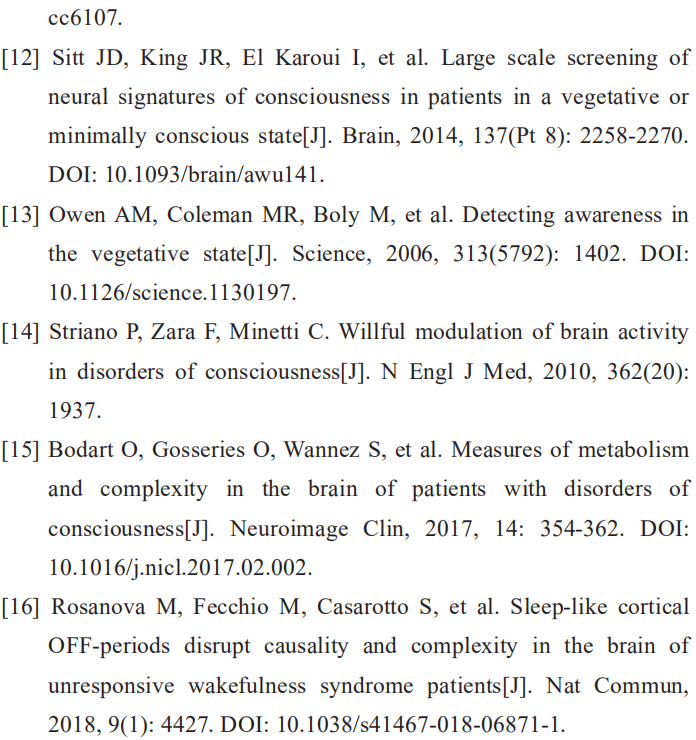 cc6107.

[12] Sitt JD, King JR, El Karoui I, et al. Large scale screening of neural signatures of consciousness in patients in a vegetative or minimally conscious state[J]. Brain, 2014, 137(Pt 8): 2258-2270. DOI: 10.1093/brain/awu141.

[13] Owen AM, Coleman MR, Boly M, et al. Detecting awareness in the vegetative state[J]. Science, 2006, 313(5792): 1402. DOI: 10.1126/science.1130197.

[14] Striano P, Zara F, Minetti C. Willful modulation of brain activity in disorders of consciousness[J]. N Engl J Med, 2010, 362(20): 1937.

[15] Bodart O, Gosseries O, Wannez S, et al. Measures of metabolism and complexity in the brain of patients with disorders of consciousness[J]. Neuroimage Clin, 2017, 14: 354-362. DOI: 10.1016/j.nicl.2017.02.002.

[16] Rosanova M, Fecchio M, Casarotto S, et al. Sleep-like cortical OFF-periods disrupt causality and complexity in the brain of unresponsive wakefulness syndrome patients[J]. Nat Commun, 2018, 9(1): 4427. DOI: 10.1038/s41467-018-06871-1.